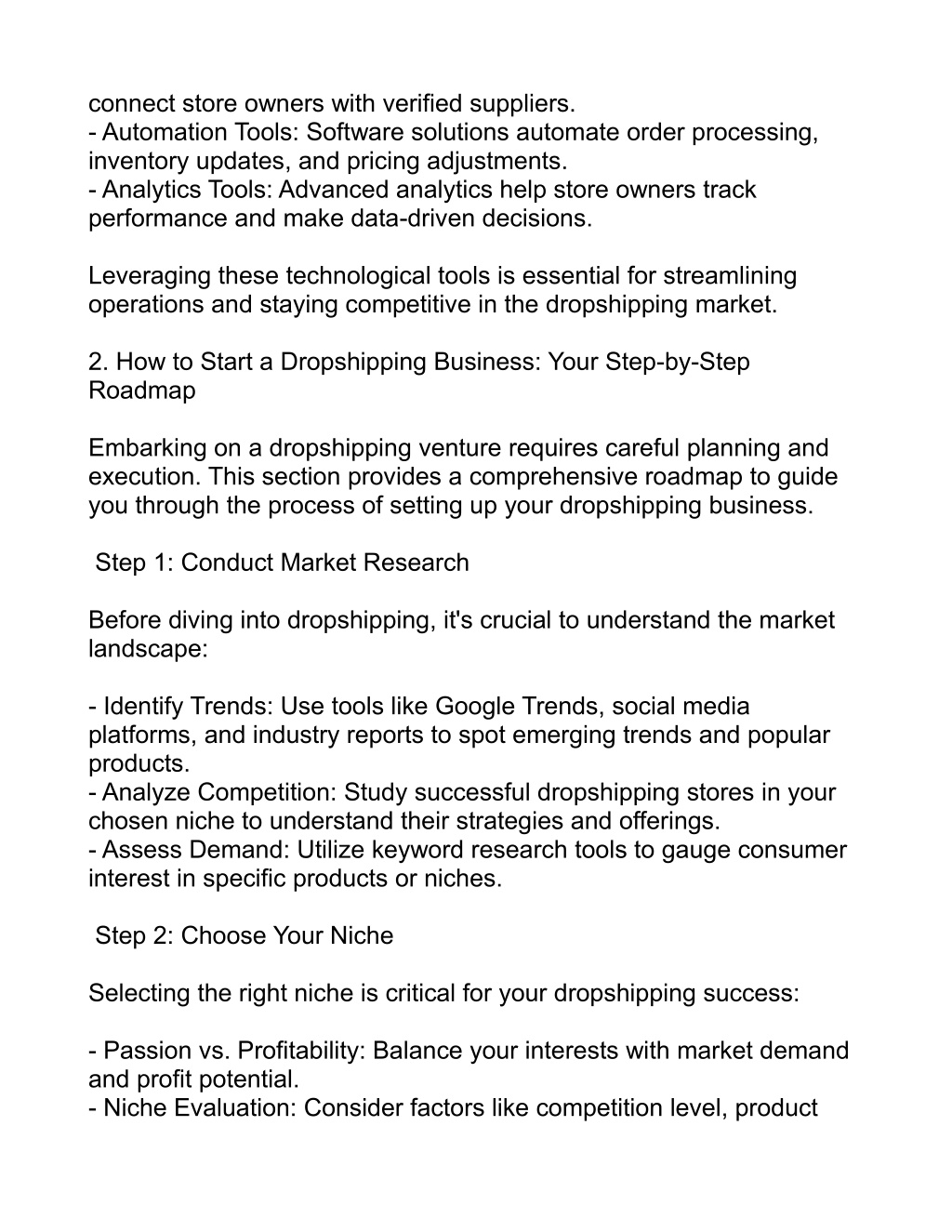 connect store owners with verified suppliers.
- Automation Tools: Software solutions automate order processing, inventory updates, and pricing adjustments.
- Analytics Tools: Advanced analytics help store owners track performance and make data-driven decisions.

Leveraging these technological tools is essential for streamlining operations and staying competitive in the dropshipping market.

2. How to Start a Dropshipping Business: Your Step-by-Step Roadmap

Embarking on a dropshipping venture requires careful planning and execution. This section provides a comprehensive roadmap to guide you through the process of setting up your dropshipping business.

Step 1: Conduct Market Research

Before diving into dropshipping, it's crucial to understand the market landscape:

- Identify Trends: Use tools like Google Trends, social media platforms, and industry reports to spot emerging trends and popular products.
- Analyze Competition: Study successful dropshipping stores in your chosen niche to understand their strategies and offerings.
- Assess Demand: Utilize keyword research tools to gauge consumer interest in specific products or niches.

Step 2: Choose Your Niche

Selecting the right niche is critical for your dropshipping success:

- Passion vs. Profitability: Balance your interests with market demand and profit potential.
- Niche Evaluation: Consider factors like competition level, product